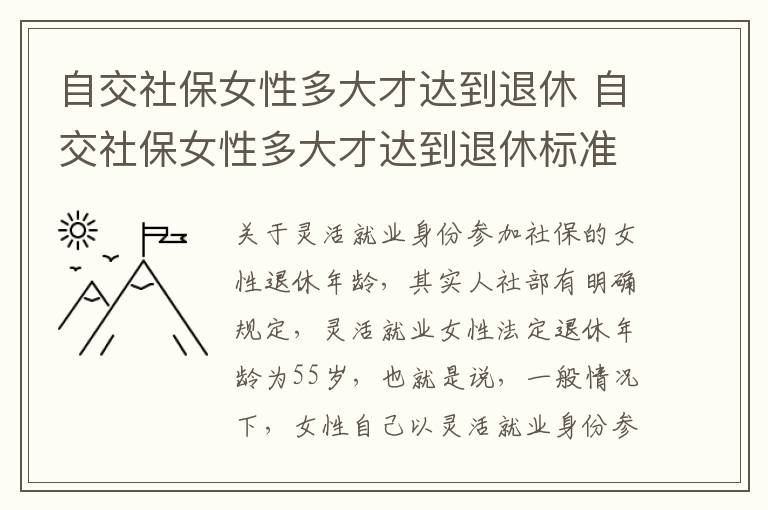 自交社保女性多大才达到退休 自交社保女性多大才达到退休标准

关于灵活就业身份参加社保的女性退休年龄，其实人社部有明确规定，灵活就业女性法定退休年龄为55岁，也就是说，一般情况下，女性自己以灵活就业身份参